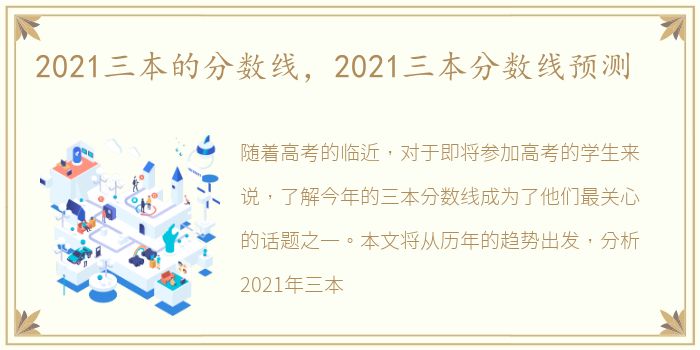 2021三本的分数线，2021三本分数线预测

随着高考的临近，对于即将参加高考的学生来说，了解今年的三本分数线成为了他们最关心的话题之一。本文将从历年的趋势出发，分析2021年三本